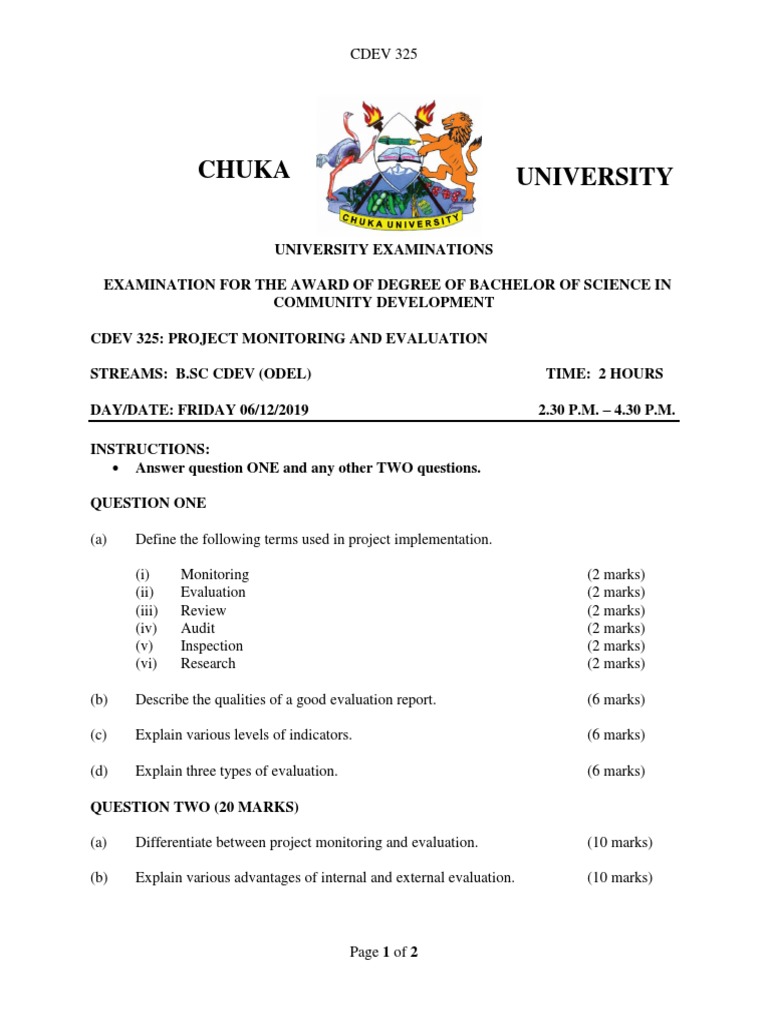 CDEV 325

CHUKA

CHUKA UNIVERSITY

UNIVERSITY

UNIVERSITY EXAMINATIONS

EXAMINATION FOR THE AWARD OF DEGREE OF BACHELOR OF SCIENCE IN COMMUNITY DEVELOPMENT

CDEV 325: PROJECT MONITORING AND EVALUATION

STREAMS: B.SC CDEV (ODEL) TIME: 2 HOURS

DAY/DATE: FRIDAY 06/12/2019 2.30 P.M. – 4.30 P.M.

INSTRUCTIONS:
• Answer question ONE and any other TWO questions.

QUESTION ONE

(a) Define the following terms used in project implementation.

(i) Monitoring (2 marks)
(ii) Evaluation (2 marks)
(iii) Review (2 marks)
(iv) Audit (2 marks)
(v) Inspection (2 marks)
(vi) Research (2 marks)

(b) Describe the qualities of a good evaluation report. (6 marks)

(c) Explain various levels of indicators. (6 marks)

(d) Explain three types of evaluation. (6 marks)

QUESTION TWO (20 MARKS)

(a) Differentiate between project monitoring and evaluation. (10 marks)

(b) Explain various advantages of internal and external evaluation. (10 marks)

Page 1 of 2